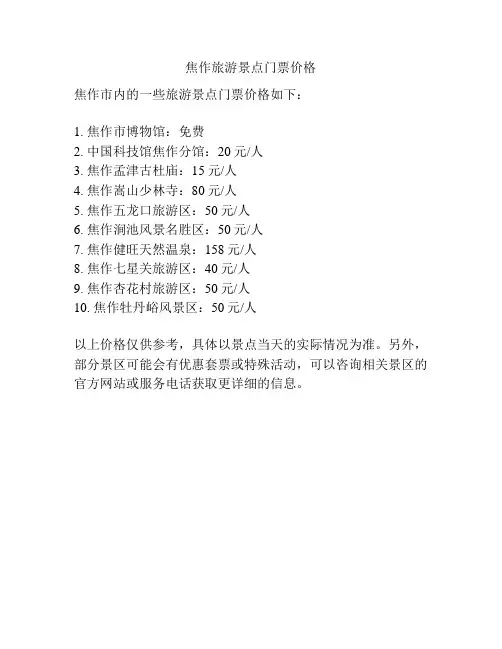 焦作旅游景点门票价格

焦作市内的一些旅游景点门票价格如下：

1. 焦作市博物馆：免费
2. 中国科技馆焦作分馆：20 元/人
3. 焦作孟津古杜庙：15 元/人
4. 焦作嵩山少林寺：80 元/人
5. 焦作五龙口旅游区：50 元/人
6. 焦作涧池风景名胜区：50 元/人
7. 焦作健旺天然温泉：158 元/人
8. 焦作七星关旅游区：40 元/人
9. 焦作杏花村旅游区：50 元/人
10. 焦作牡丹峪风景区：50 元/人

以上价格仅供参考，具体以景点当天的实际情况为准。另外，部分景区可能会有优惠套票或特殊活动，可以咨询相关景区的官方网站或服务电话获取更详细的信息。